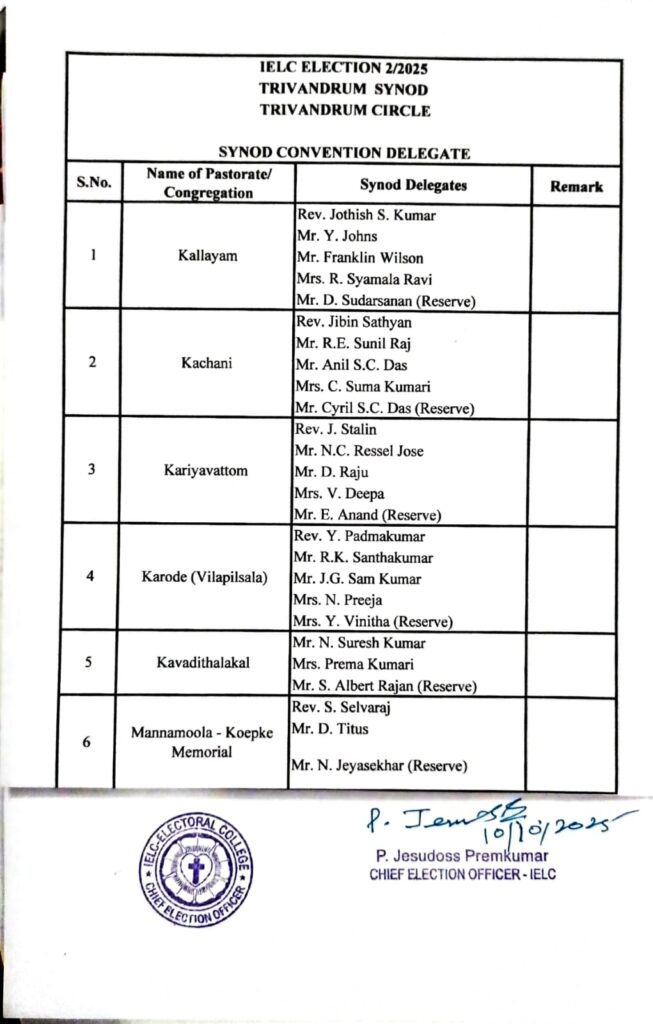 IELC ELECTION 2/2025
TRIVANDRUM SYNOD
TRIVANDRUM CIRCLE

SYNOD CONVENTION DELEGATE

| S.No. | Name of Pastorate/ Congregation | Synod Delegates | Remark |
|---|---|---|---|
| 1 | Kallayam | Rev. Jothish S. Kumar<br>Mr. Y. Johns<br>Mr. Franklin Wilson<br>Mrs. R. Syamala Ravi<br>Mr. D. Sudarsanan (Reserve) | |
| 2 | Kachani | Rev. Jibin Sathyan<br>Mr. R.E. Sunil Raj<br>Mr. Anil S.C. Das<br>Mrs. C. Suma Kumari<br>Mr. Cyril S.C. Das (Reserve) | |
| 3 | Kariyavattom | Rev. J. Stalin<br>Mr. N.C. Ressel Jose<br>Mr. D. Raju<br>Mrs. V. Deepa<br>Mr. E. Anand (Reserve) | |
| 4 | Karode (Vilapilsala) | Rev. Y. Padmakumar<br>Mr. R.K. Santhakumar<br>Mr. J.G. Sam Kumar<br>Mrs. N. Preeja<br>Mrs. Y. Vinitha (Reserve) | |
| 5 | Kavadithalakal | Mr. N. Suresh Kumar<br>Mrs. Prema Kumari<br>Mr. S. Albert Rajan (Reserve) | |
| 6 | Mannamoola - Koepke Memorial | Rev. S. Selvaraj<br>Mr. D. Titus<br>Mr. N. Jeyasekhar (Reserve) | |

IELC-ELECTORAL COLLEGE
CHIEF ELECTION OFFICER

P. Jemoss
10/10/2025
P. Jesudoss Premkumar
CHIEF ELECTION OFFICER - IELC